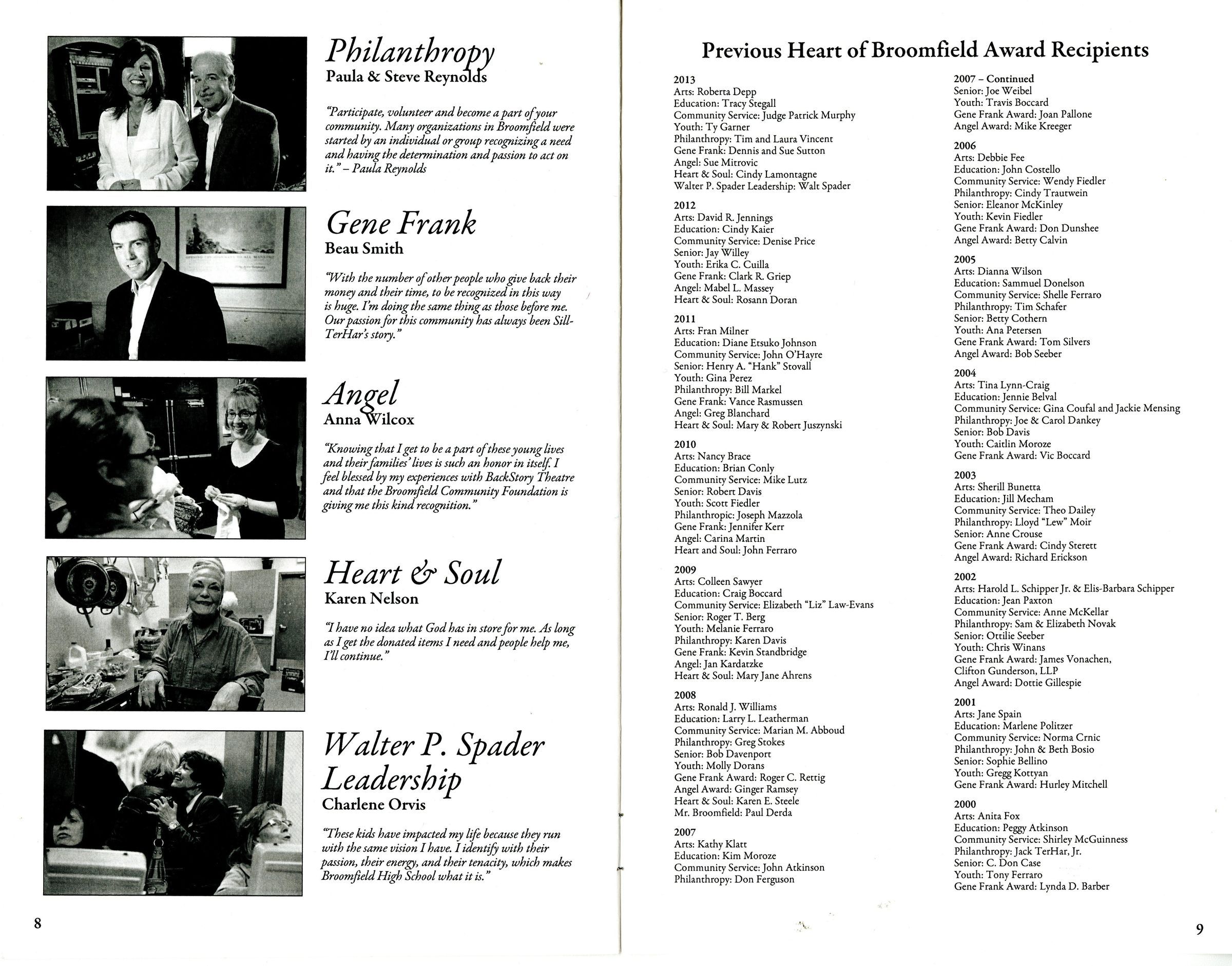 Philanthropy
Paula & Steve Reynolds

"Participate, volunteer and become a part of your community. Many organizations in Broomfield were started by an individual or group recognizing a need and having the determination and passion to act on it." – Paula Reynolds

Gene Frank
Beau Smith

"With the number of other people who give back their money and their time, to be recognized in this way is huge. I'm doing the same thing as those before me. Our passion for this community has always been Sill-TerHar's story."

Angel
Anna Wilcox

"Knowing that I get to be a part of these young lives and their families' lives is such an honor in itself. I feel blessed by my experiences with BackStory Theatre and that the Broomfield Community Foundation is giving me this kind recognition."

Heart & Soul
Karen Nelson

"I have no idea what God has in store for me. As long as I get the donated items I need and people help me, I'll continue."

Walter P. Spader Leadership
Charlene Orvis

"These kids have impacted my life because they run with the same vision I have. I identify with their passion, their energy, and their tenacity, which makes Broomfield High School what it is."

8

Previous Heart of Broomfield Award Recipients

2013
Arts: Roberta Depp
Education: Tracy Stegall
Community Service: Judge Patrick Murphy
Youth: Ty Garner
Philanthropy: Tim and Laura Vincent
Gene Frank: Dennis and Sue Sutton
Angel: Sue Mitrovic
Heart & Soul: Cindy Lamontagne
Walter P. Spader Leadership: Walt Spader

2012
Arts: David R. Jennings
Education: Cindy Kaier
Community Service: Denise Price
Senior: Jay Willey
Youth: Erika C. Cuilla
Gene Frank: Clark R. Griep
Angel: Mabel L. Massey
Heart & Soul: Rosann Doran

2011
Arts: Fran Milner
Education: Diane Etsuko Johnson
Community Service: John O'Hayre
Senior: Henry A. "Hank" Stovall
Youth: Gina Perez
Philanthropy: Bill Markel
Gene Frank: Vance Rasmussen
Angel: Greg Blanchard
Heart & Soul: Mary & Robert Juszynski

2010
Arts: Nancy Brace
Education: Brian Conly
Community Service: Mike Lutz
Senior: Robert Davis
Youth: Scott Fiedler
Philanthropic: Joseph Mazzola
Gene Frank: Jennifer Kerr
Angel: Carina Martin
Heart and Soul: John Ferraro

2009
Arts: Colleen Sawyer
Education: Craig Boccard
Community Service: Elizabeth "Liz" Law-Evans
Senior: Roger T. Berg
Youth: Melanie Ferraro
Philanthropy: Karen Davis
Gene Frank: Kevin Standbridge
Angel: Jan Kardatzke
Heart & Soul: Mary Jane Ahrens

2008
Arts: Ronald J. Williams
Education: Larry L. Leatherman
Community Service: Marian M. Abboud
Philanthropy: Greg Stokes
Senior: Bob Davenport
Youth: Molly Dorans
Gene Frank Award: Roger C. Rettig
Angel Award: Ginger Ramsey
Heart & Soul: Karen E. Steele
Mr. Broomfield: Paul Derda

2007
Arts: Kathy Klatt
Education: Kim Moroze
Community Service: John Atkinson
Philanthropy: Don Ferguson

2007 – Continued
Senior: Joe Weibel
Youth: Travis Boccard
Gene Frank Award: Joan Pallone
Angel Award: Mike Kreeger

2006
Arts: Debbie Fee
Education: John Costello
Community Service: Wendy Fiedler
Philanthropy: Cindy Trautwein
Senior: Eleanor McKinley
Youth: Kevin Fiedler
Gene Frank Award: Don Dunshee
Angel Award: Betty Calvin

2005
Arts: Dianna Wilson
Education: Sammuel Donelson
Community Service: Shelle Ferraro
Philanthropy: Tim Schafer
Senior: Betty Cothern
Youth: Ana Petersen
Gene Frank Award: Tom Silvers
Angel Award: Bob Seeber

2004
Arts: Tina Lynn-Craig
Education: Jennie Belval
Community Service: Gina Coufal and Jackie Mensing
Philanthropy: Joe & Carol Dankey
Senior: Bob Davis
Youth: Caitlin Moroze
Gene Frank Award: Vic Boccard

2003
Arts: Sherill Bunetta
Education: Jill Mecham
Community Service: Theo Dailey
Philanthropy: Lloyd "Lew" Moir
Senior: Anne Crouse
Gene Frank Award: Cindy Sterett
Angel Award: Richard Erickson

2002
Arts: Harold L. Schipper Jr. & Elis-Barbara Schipper
Education: Jean Paxton
Community Service: Anne McKellar
Philanthropy: Sam & Elizabeth Novak
Senior: Ottilie Seeber
Youth: Chris Winans
Gene Frank Award: James Vonachen, Clifton Gunderson, LLP
Angel Award: Dottie Gillespie

2001
Arts: Jane Spain
Education: Marlene Politzer
Community Service: Norma Crnic
Philanthropy: John & Beth Bosio
Senior: Sophie Bellino
Youth: Gregg Kottyan
Gene Frank Award: Hurley Mitchell

2000
Arts: Anita Fox
Education: Peggy Atkinson
Community Service: Shirley McGuinness
Philanthropy: Jack TerHar, Jr.
Senior: C. Don Case
Youth: Tony Ferraro
Gene Frank Award: Lynda D. Barber

9